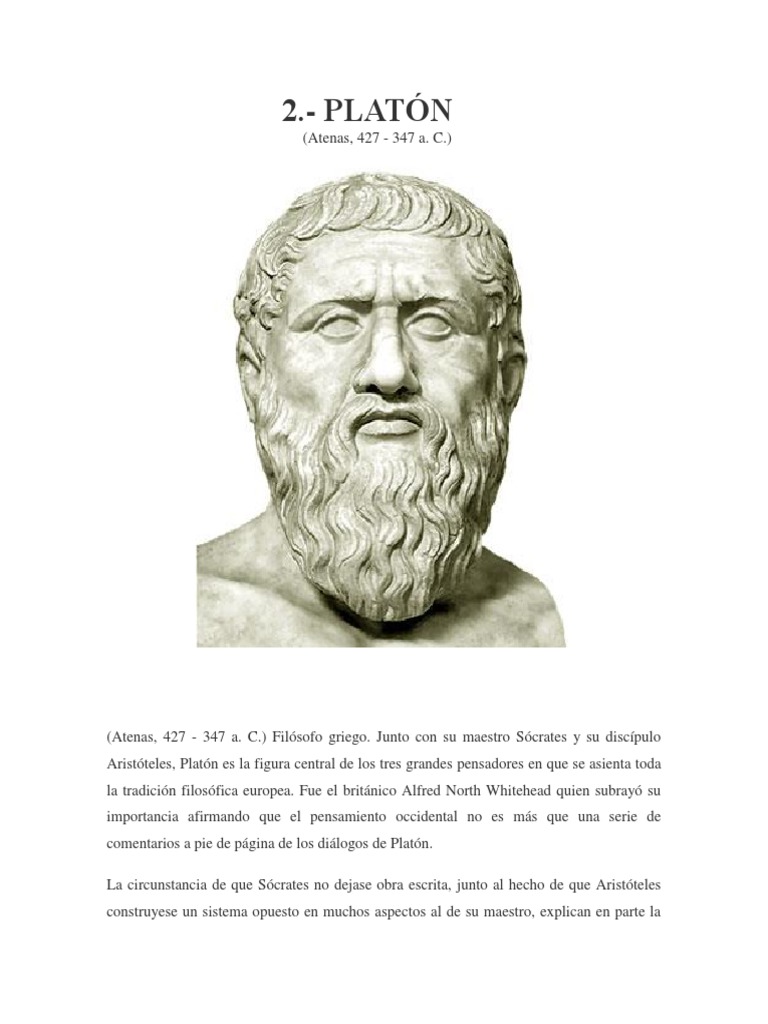 2.- PLATÓN
(Atenas, 427 - 347 a. C.)

(Atenas, 427 - 347 a. C.) Filósofo griego. Junto con su maestro Sócrates y su discípulo Aristóteles, Platón es la figura central de los tres grandes pensadores en que se asienta toda la tradición filosófica europea. Fue el británico Alfred North Whitehead quien subrayó su importancia afirmando que el pensamiento occidental no es más que una serie de comentarios a pie de página de los diálogos de Platón.

La circunstancia de que Sócrates no dejase obra escrita, junto al hecho de que Aristóteles construyese un sistema opuesto en muchos aspectos al de su maestro, explican en parte la